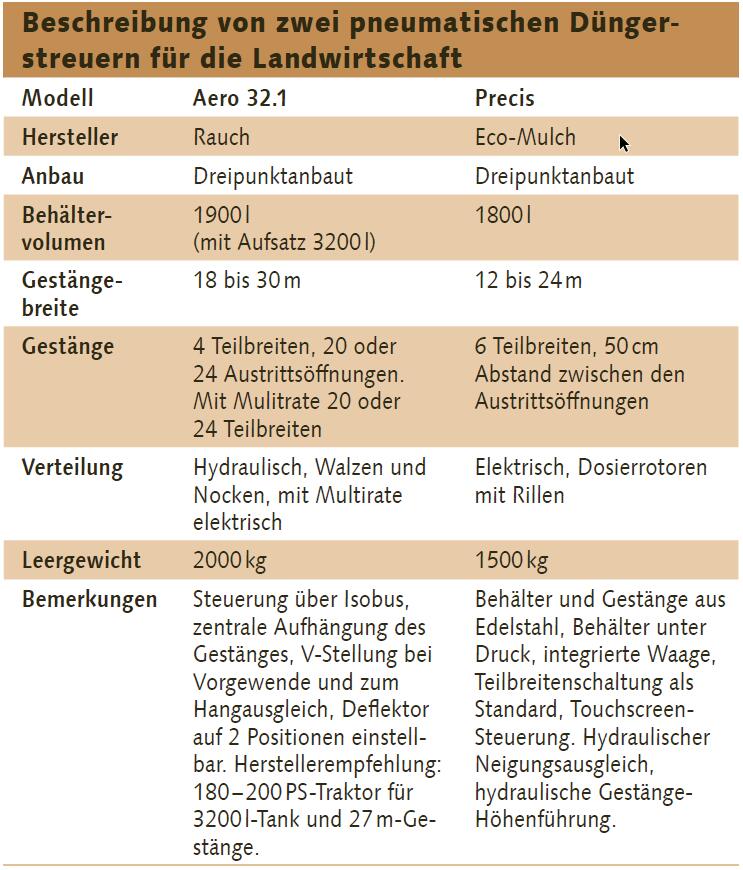 Beschreibung von zwei pneumatischen Düngerstreuern für die Landwirtschaft

| Modell | Aero 32.1 | Precis |
|---|---|---|
| Hersteller | Rauch | Eco-Mulch |
| Anbau | Dreipunktanbaut | Dreipunktanbaut |
| Behältervolumen | 1900 l (mit Aufsatz 3200 l) | 1800 l |
| Gestängebreite | 18 bis 30 m | 12 bis 24 m |
| Gestänge | 4 Teilbreiten, 20 oder 24 Austrittsöffnungen. Mit Mulitrate 20 oder 24 Teilbreiten | 6 Teilbreiten, 50 cm Abstand zwischen den Austrittsöffnungen |
| Verteilung | Hydraulisch, Walzen und Nocken, mit Multirate elektrisch | Elektrisch, Dosierrotoren mit Rillen |
| Leergewicht | 2000 kg | 1500 kg |
| Bemerkungen | Steuerung über Isobus, zentrale Aufhängung des Gestänges, V-Stellung bei Vorgewende und zum Hangausgleich, Deflektor auf 2 Positionen einstellbar. Herstellerempfehlung: 180–200 PS-Traktor für 3200 l-Tank und 27 m-Gestänge. | Behälter und Gestänge aus Edelstahl, Behälter unter Druck, integrierte Waage, Teilbreitenschaltung als Standard, Touchscreen-Steuerung. Hydraulischer Neigungsausgleich, hydraulische Gestänge-Höhenführung. |